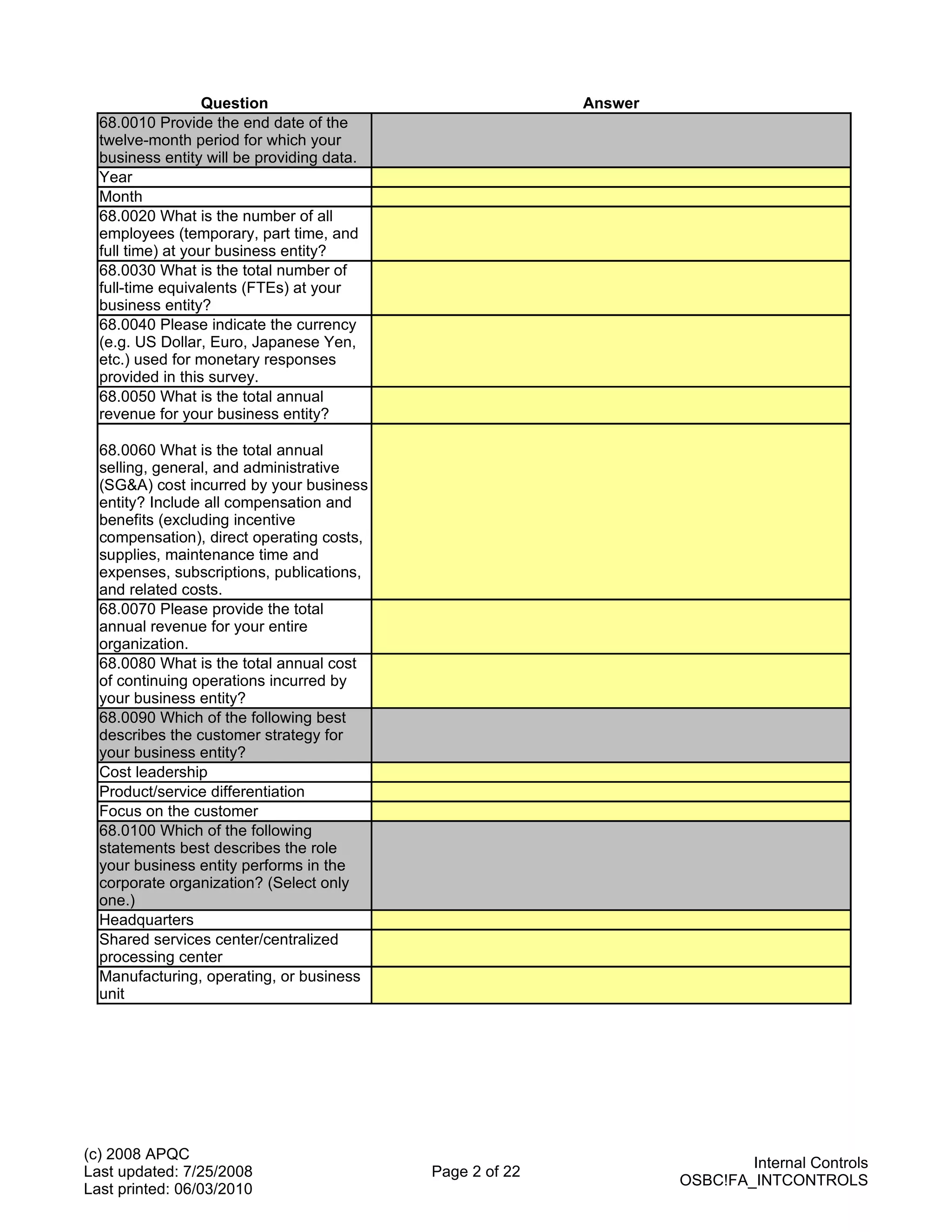 | Question | Answer |
|---|---|
| 68.0010 Provide the end date of the twelve-month period for which your business entity will be providing data. | |
| Year | |
| Month | |
| 68.0020 What is the number of all employees (temporary, part time, and full time) at your business entity? | |
| 68.0030 What is the total number of full-time equivalents (FTEs) at your business entity? | |
| 68.0040 Please indicate the currency (e.g. US Dollar, Euro, Japanese Yen, etc.) used for monetary responses provided in this survey. | |
| 68.0050 What is the total annual revenue for your business entity? | |
| 68.0060 What is the total annual selling, general, and administrative (SG&A) cost incurred by your business entity? Include all compensation and benefits (excluding incentive compensation), direct operating costs, supplies, maintenance time and expenses, subscriptions, publications, and related costs. | |
| 68.0070 Please provide the total annual revenue for your entire organization. | |
| 68.0080 What is the total annual cost of continuing operations incurred by your business entity? | |
| 68.0090 Which of the following best describes the customer strategy for your business entity? | |
| Cost leadership | |
| Product/service differentiation | |
| Focus on the customer | |
| 68.0100 Which of the following statements best describes the role your business entity performs in the corporate organization? (Select only one.) | |
| Headquarters | |
| Shared services center/centralized processing center | |
| Manufacturing, operating, or business unit | |

(c) 2008 APQC
Last updated: 7/25/2008
Last printed: 06/03/2010

Page 2 of 22

Internal Controls
OSBC!FA_INTCONTROLS